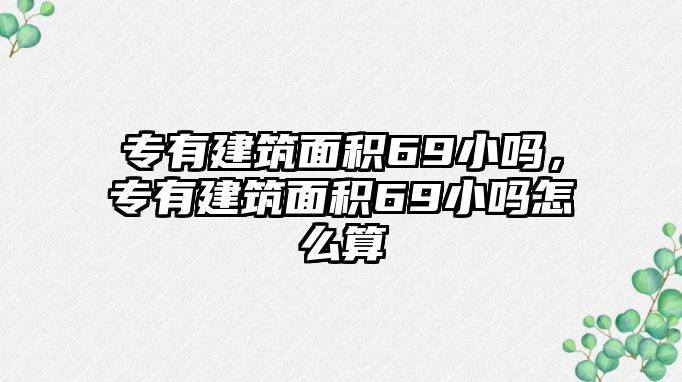 专有建筑面积69小吗，专有建筑面积69小吗怎么算